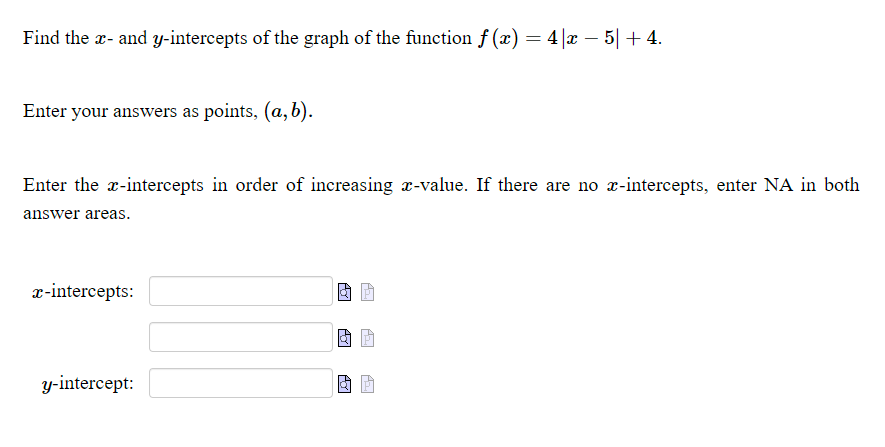 Find the $x$- and $y$-intercepts of the graph of the function $f(x) = 4|x - 5| + 4$.

Enter your answers as points, $(a, b)$.

Enter the $x$-intercepts in order of increasing $x$-value. If there are no $x$-intercepts, enter NA in both answer areas.

$x$-intercepts:

$y$-intercept: